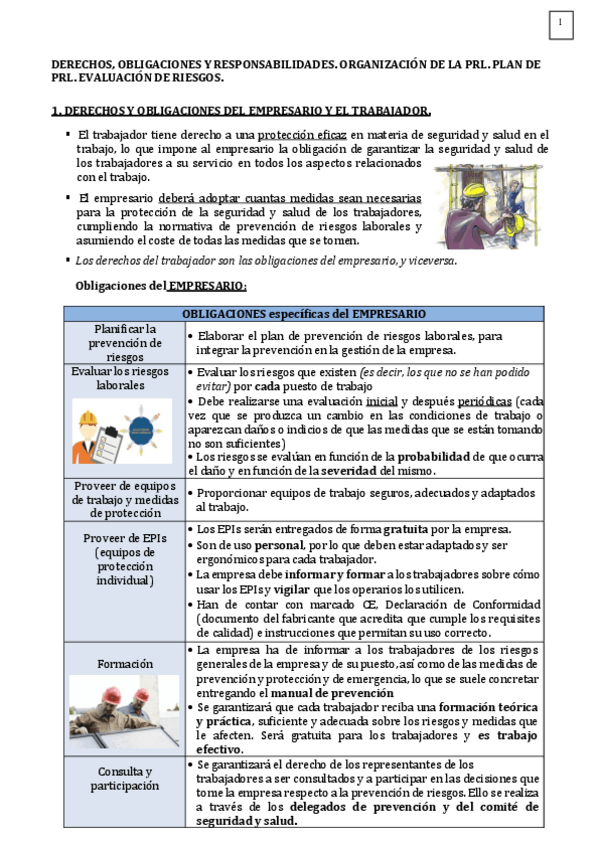 1

DERECHOS, OBLIGACIONES Y RESPONSABILIDADES. ORGANIZACIÓN DE LA PRL. PLAN DE PRL. EVALUACIÓN DE RIESGOS.

1. DERECHOS Y OBLIGACIONES DEL EMPRESARIO Y EL TRABAJADOR.

▪ El trabajador tiene derecho a una protección eficaz en materia de seguridad y salud en el trabajo, lo que impone al empresario la obligación de garantizar la seguridad y salud de los trabajadores a su servicio en todos los aspectos relacionados con el trabajo.

▪ El empresario deberá adoptar cuantas medidas sean necesarias para la protección de la seguridad y salud de los trabajadores, cumpliendo la normativa de prevención de riesgos laborales y asumiendo el coste de todas las medidas que se tomen.

▪ Los derechos del trabajador son las obligaciones del empresario, y viceversa.

Obligaciones del EMPRESARIO:

| OBLIGACIONES específicas del EMPRESARIO | |
|---|---|
| Planificar la prevención de riesgos | • Elaborar el plan de prevención de riesgos laborales, para integrar la prevención en la gestión de la empresa. |
| Evaluar los riesgos laborales | • Evaluar los riesgos que existen (es decir, los que no se han podido evitar) por cada puesto de trabajo • Debe realizarse una evaluación inicial y después periódicas (cada vez que se produzca un cambio en las condiciones de trabajo o aparezcan daños o indicios de que las medidas que se están tomando no son suficientes) • Los riesgos se evalúan en función de la probabilidad de que ocurra el daño y en función de la severidad del mismo. |
| Proveer de equipos de trabajo y medidas de protección | • Proporcionar equipos de trabajo seguros, adecuados y adaptados al trabajo. |
| Proveer de EPIs (equipos de protección individual) | • Los EPIs serán entregados de forma gratuita por la empresa. • Son de uso personal, por lo que deben estar adaptados y ser ergonómicos para cada trabajador. • La empresa debe informar y formar a los trabajadores sobre cómo usar los EPIs y vigilar que los operarios los utilicen. • Han de contar con marcado CE, Declaración de Conformidad (documento del fabricante que acredita que cumple los requisites de calidad) e instrucciones que permitan su uso correcto. |
| Formación | • La empresa ha de informar a los trabajadores de los riesgos generales de la empresa y de su puesto, así como de las medidas de prevención y protección y de emergencia, lo que se suele concretar entregando el manual de prevención • Se garantizará que cada trabajador reciba una formación teórica y práctica, suficiente y adecuada sobre los riesgos y medidas que le afecten. Será gratuita para los trabajadores y es trabajo efectivo. |
| Consulta y participación | • Se garantizará el derecho de los representantes de los trabajadores a ser consultados y a participar en las decisiones que tome la empresa respecto a la prevención de riesgos. Ello se realiza a través de los delegados de prevención y del comité de seguridad y salud. |